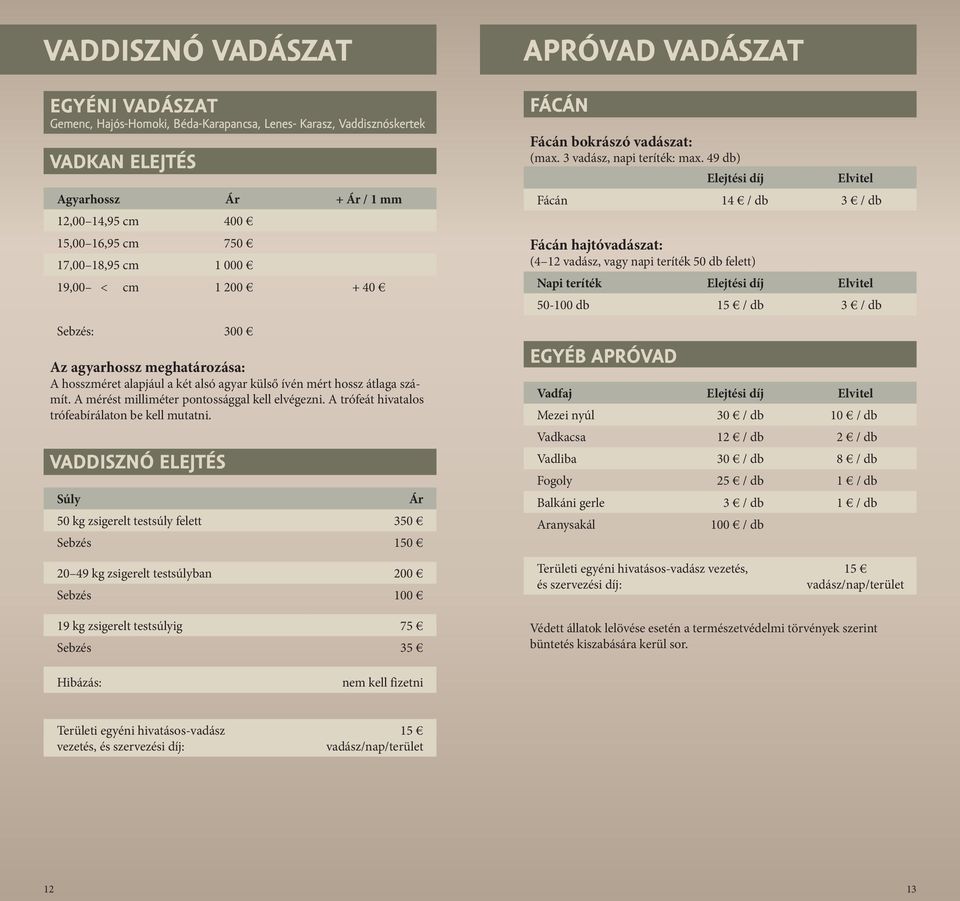 VADDISZNÓ VADÁSZAT

EGYÉNI VADÁSZAT
Gemenc, Hajós-Homoki, Béda-Karapancsa, Lenes- Karasz, Vaddisznóskertek

VADKAN ELEJTÉS

| Agyarhossz | Ár | + Ár / 1 mm |
|---|---|---|
| 12,00–14,95 cm | 400 € | |
| 15,00–16,95 cm | 750 € | |
| 17,00–18,95 cm | 1 000 € | |
| 19,00– < cm | 1 200 € | + 40 € |
| Sebzés: | 300 € | |

Az agyarhossz meghatározása:
A hosszméret alapjául a két alsó agyar külső ívén mért hossz átlaga számít. A mérést milliméter pontossággal kell elvégezni. A trófeát hivatalos trófeabírálaton be kell mutatni.

VADDISZNÓ ELEJTÉS

| Súly | Ár |
|---|---|
| 50 kg zsigerelt testsúly felett | 350 € |
| Sebzés | 150 € |
| 20–49 kg zsigerelt testsúlyban | 200 € |
| Sebzés | 100 € |
| 19 kg zsigerelt testsúlyig | 75 € |
| Sebzés | 35 € |
| Hibázás: | nem kell fizetni |

| Területi egyéni hivatásos-vadász vezetés, és szervezési díj: | 15 € vadász/nap/terület |
|---|---|

12

APRÓVAD VADÁSZAT

FÁCÁN

Fácán bokrászó vadászat:
(max. 3 vadász, napi teríték: max. 49 db)

| | Elejtési díj | Elvitel |
|---|---|---|
| Fácán | 14 € / db | 3 € / db |

Fácán hajtóvadászat:
(4–12 vadász, vagy napi teríték 50 db felett)

| Napi teríték | Elejtési díj | Elvitel |
|---|---|---|
| 50-100 db | 15 € / db | 3 € / db |

EGYÉB APRÓVAD

| Vadfaj | Elejtési díj | Elvitel |
|---|---|---|
| Mezei nyúl | 30 € / db | 10 € / db |
| Vadkacsa | 12 € / db | 2 € / db |
| Vadliba | 30 € / db | 8 € / db |
| Fogoly | 25 € / db | 1 € / db |
| Balkáni gerle | 3 € / db | 1 € / db |
| Aranysakál | 100 € / db | |

| Területi egyéni hivatásos-vadász vezetés, és szervezési díj: | 15 € vadász/nap/terület |
|---|---|

Védett állatok lelövése esetén a természetvédelmi törvények szerint büntetés kiszabására kerül sor.

13